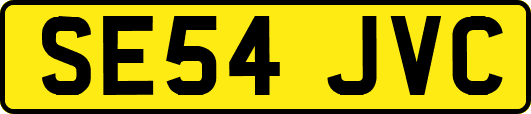 SE54 JVC